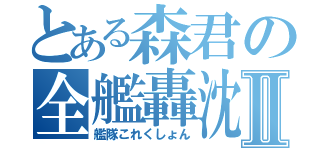 とある森君の
全艦轟沈Ⅱ
艦隊これくしょん